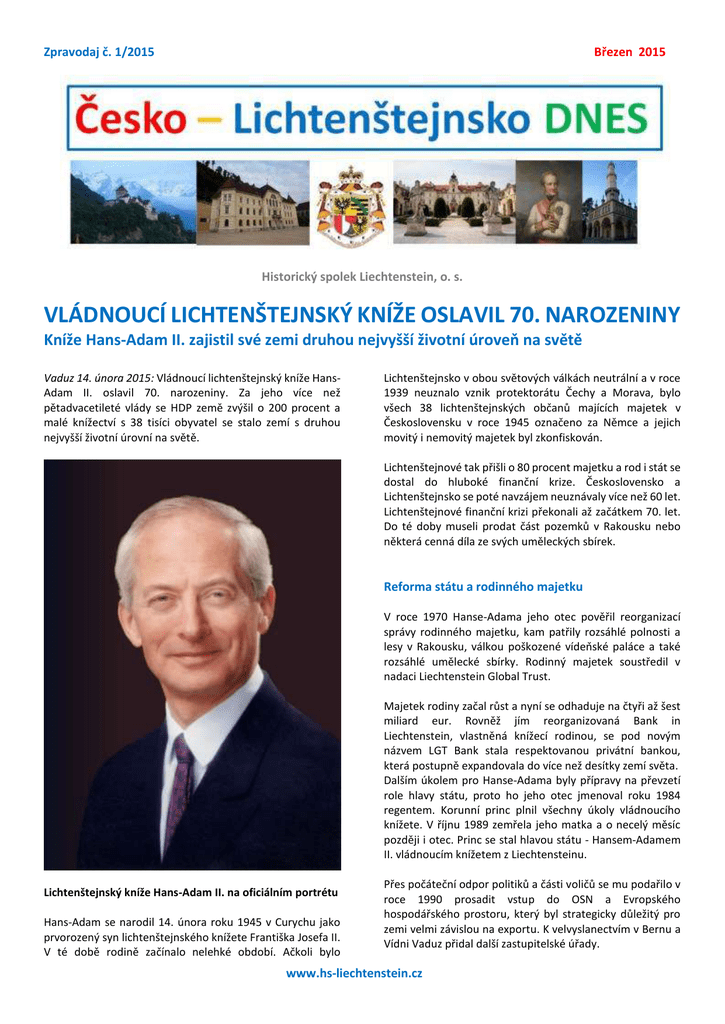 Zpravodaj č. 1/2015

Březen 2015

Česko – Lichtenštejnsko DNES

Historický spolek Liechtenstein, o. s.

VLÁDNOUCÍ LICHTENŠTEJNSKÝ KNÍŽE OSLAVIL 70. NAROZENINY

Kníže Hans-Adam II. zajistil své zemi druhou nejvyšší životní úroveň na světě

Vaduz 14. února 2015: Vládnoucí lichtenštejnský kníže Hans-Adam II. oslavil 70. narozeniny. Za jeho více než pětadvacetileté vlády se HDP země zvýšil o 200 procent a malé knížectví s 38 tisíci obyvatel se stalo zemí s druhou nejvyšší životní úrovní na světě.

Lichtenštejnský kníže Hans-Adam II. na oficiálním portrétu

Hans-Adam se narodil 14. února roku 1945 v Curychu jako prvorozený syn lichtenštejnského knížete Františka Josefa II. V té době rodině začínalo nelehké období. Ačkoli bylo Lichtenštejnsko v obou světových válkách neutrální a v roce 1939 neuznalo vznik protektorátu Čechy a Morava, bylo všech 38 lichtenštejnských občanů majících majetek v Československu v roce 1945 označeno za Němce a jejich movitý i nemovitý majetek byl zkonfiskován.

Lichtenštejnové tak přišli o 80 procent majetku a rod i stát se dostal do hluboké finanční krize. Československo a Lichtenštejnsko se poté navzájem neuznávaly více než 60 let. Lichtenštejnové finanční krizi překonali až začátkem 70. let. Do té doby museli prodat část pozemků v Rakousku nebo některá cenná díla ze svých uměleckých sbírek.

Reforma státu a rodinného majetku

V roce 1970 Hanse-Adama jeho otec pověřil reorganizací správy rodinného majetku, kam patřily rozsáhlé polnosti a lesy v Rakousku, válkou poškozené vídeňské paláce a také rozsáhlé umělecké sbírky. Rodinný majetek soustředil v nadaci Liechtenstein Global Trust.

Majetek rodiny začal růst a nyní se odhaduje na čtyři až šest miliard eur. Rovněž jím reorganizovaná Bank in Liechtenstein, vlastněná knížecí rodinou, se pod novým názvem LGT Bank stala respektovanou privátní bankou, která postupně expandovala do více než desítky zemí světa. Dalším úkolem pro Hanse-Adama byly přípravy na převzetí role hlavy státu, proto ho jeho otec jmenoval roku 1984 regentem. Korunní princ plnil všechny úkoly vládnoucího knížete. V říjnu 1989 zemřela jeho matka a o necelý měsíc později i otec. Princ se stal hlavou státu - Hansem-Adamem II. vládnoucím knížetem z Liechtensteinu.

Přes počáteční odpor politiků a části voličů se mu podařilo v roce 1990 prosadit vstup do OSN a Evropského hospodářského prostoru, který byl strategicky důležitý pro zemi velmi závislou na exportu. K velvyslanectvím v Bernu a Vídni Vaduz přidal další zastupitelské úřady.

www.hs-liechtenstein.cz